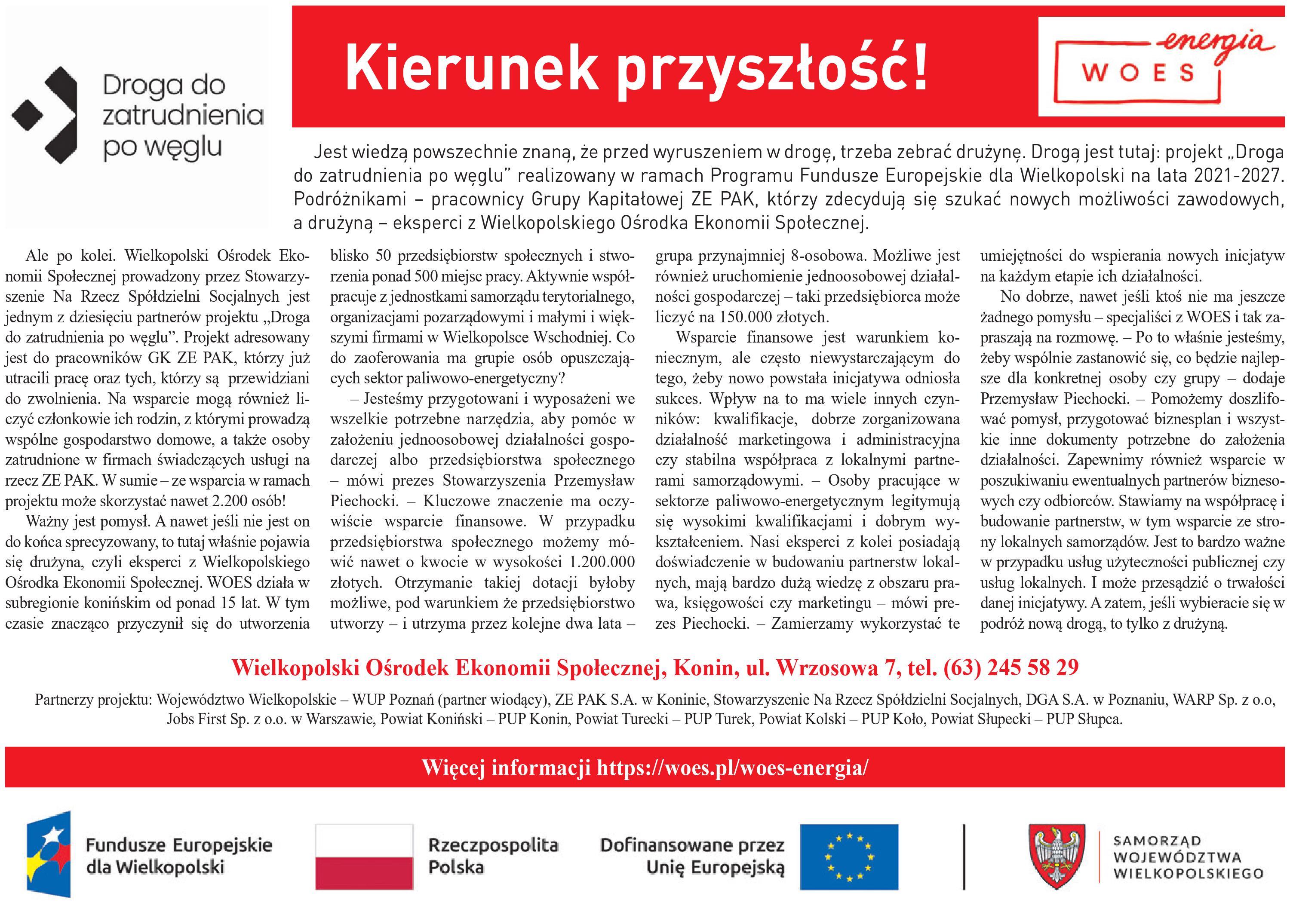 Droga do zatrudnienia po węglu

Kierunek przyszłość!

energia WOES

Jest wiedzą powszechnie znaną, że przed wyruszeniem w drogę, trzeba zebrać drużynę. Drogą jest tutaj: projekt „Droga do zatrudnienia po węglu" realizowany w ramach Programu Fundusze Europejskie dla Wielkopolski na lata 2021-2027. Podróżnikami – pracownicy Grupy Kapitałowej ZE PAK, którzy zdecydują się szukać nowych możliwości zawodowych, a drużyną – eksperci z Wielkopolskiego Ośrodka Ekonomii Społecznej.

Ale po kolei. Wielkopolski Ośrodek Ekonomii Społecznej prowadzony przez Stowarzyszenie Na Rzecz Spółdzielni Socjalnych jest jednym z dziesięciu partnerów projektu „Droga do zatrudnienia po węglu". Projekt adresowany jest do pracowników GK ZE PAK, którzy już utracili pracę oraz tych, którzy są przewidziani do zwolnienia. Na wsparcie mogą również liczyć członkowie ich rodzin, z którymi prowadzą wspólne gospodarstwo domowe, a także osoby zatrudnione w firmach świadczących usługi na rzecz ZE PAK. W sumie – ze wsparcia w ramach projektu może skorzystać nawet 2.200 osób!

Ważny jest pomysł. A nawet jeśli nie jest on do końca sprecyzowany, to tutaj właśnie pojawia się drużyna, czyli eksperci z Wielkopolskiego Ośrodka Ekonomii Społecznej. WOES działa w subregionie konińskim od ponad 15 lat. W tym czasie znacząco przyczynił się do utworzenia blisko 50 przedsiębiorstw społecznych i stworzenia ponad 500 miejsc pracy. Aktywnie współpracuje z jednostkami samorządu terytorialnego, organizacjami pozarządowymi i małymi i większymi firmami w Wielkopolsce Wschodniej. Co do zaoferowania ma grupie osób opuszczających sektor paliwowo-energetyczny?

– Jesteśmy przygotowani i wyposażeni we wszelkie potrzebne narzędzia, aby pomóc w założeniu jednoosobowej działalności gospodarczej albo przedsiębiorstwa społecznego – mówi prezes Stowarzyszenia Przemysław Piechocki. – Kluczowe znaczenie ma oczywiście wsparcie finansowe. W przypadku przedsiębiorstwa społecznego możemy mówić nawet o kwocie w wysokości 1.200.000 złotych. Otrzymanie takiej dotacji byłoby możliwe, pod warunkiem że przedsiębiorstwo utworzy – i utrzyma przez kolejne dwa lata – grupa przynajmniej 8-osobowa. Możliwe jest również uruchomienie jednoosobowej działalności gospodarczej – taki przedsiębiorca może liczyć na 150.000 złotych.

Wsparcie finansowe jest warunkiem koniecznym, ale często niewystarczającym do tego, żeby nowo powstała inicjatywa odniosła sukces. Wpływ na to ma wiele innych czynników: kwalifikacje, dobrze zorganizowana działalność marketingowa i administracyjna czy stabilna współpraca z lokalnymi partnerami samorządowymi. – Osoby pracujące w sektorze paliwowo-energetycznym legitymują się wysokimi kwalifikacjami i dobrym wykształceniem. Nasi eksperci z kolei posiadają doświadczenie w budowaniu partnerstw lokalnych, mają bardzo dużą wiedzę z obszaru prawa, księgowości czy marketingu – mówi prezes Piechocki. – Zamierzamy wykorzystać te umiejętności do wspierania nowych inicjatyw na każdym etapie ich działalności.

No dobrze, nawet jeśli ktoś nie ma jeszcze żadnego pomysłu – specjaliści z WOES i tak zapraszają na rozmowę. – Po to właśnie jesteśmy, żeby wspólnie zastanowić się, co będzie najlepsze dla konkretnej osoby czy grupy – dodaje Przemysław Piechocki. – Pomożemy doszlifować pomysł, przygotować biznesplan i wszystkie inne dokumenty potrzebne do założenia działalności. Zapewnimy również wsparcie w poszukiwaniu ewentualnych partnerów biznesowych czy odbiorców. Stawiamy na współpracę i budowanie partnerstw, w tym wsparcie ze strony lokalnych samorządów. Jest to bardzo ważne w przypadku usług użyteczności publicznej czy usług lokalnych. I może przesądzić o trwałości danej inicjatywy. A zatem, jeśli wybieracie się w podróż nową drogą, to tylko z drużyną.

Wielkopolski Ośrodek Ekonomii Społecznej, Konin, ul. Wrzosowa 7, tel. (63) 245 58 29

Partnerzy projektu: Województwo Wielkopolskie – WUP Poznań (partner wiodący), ZE PAK S.A. w Koninie, Stowarzyszenie Na Rzecz Spółdzielni Socjalnych, DGA S.A. w Poznaniu, WARP Sp. z o.o, Jobs First Sp. z o.o. w Warszawie, Powiat Koniński – PUP Konin, Powiat Turecki – PUP Turek, Powiat Kolski – PUP Koło, Powiat Słupecki – PUP Słupca.

Więcej informacji https://woes.pl/woes-energia/

Fundusze Europejskie dla Wielkopolski

Rzeczpospolita Polska

Dofinansowane przez Unię Europejską

SAMORZĄD WOJEWÓDZTWA WIELKOPOLSKIEGO